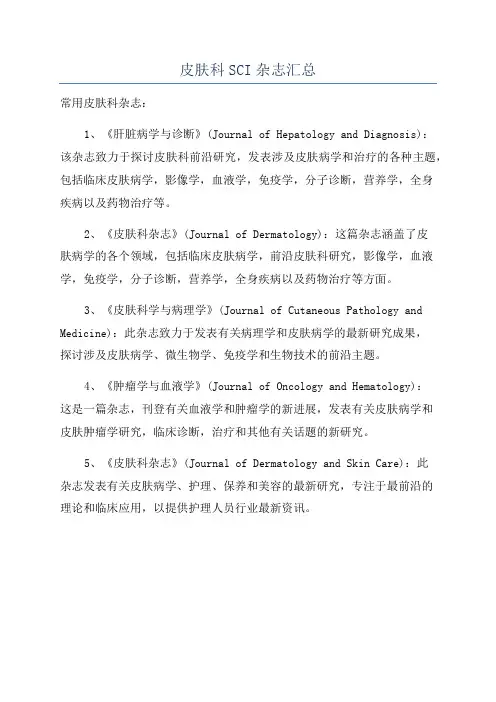 皮肤科 SCI 杂志汇总

常用皮肤科杂志：

1、《肝脏病学与诊断》(Journal of Hepatology and Diagnosis)：该杂志致力于探讨皮肤科前沿研究，发表涉及皮肤病学和治疗的各种主题，包括临床皮肤病学，影像学，血液学，免疫学，分子诊断，营养学，全身疾病以及药物治疗等。

2、《皮肤科杂志》(Journal of Dermatology)：这篇杂志涵盖了皮肤病学的各个领域，包括临床皮肤病学，前沿皮肤科研究，影像学，血液学，免疫学，分子诊断，营养学，全身疾病以及药物治疗等方面。

3、《皮肤科学与病理学》(Journal of Cutaneous Pathology and Medicine)：此杂志致力于发表有关病理学和皮肤病学的最新研究成果，探讨涉及皮肤病学、微生物学、免疫学和生物技术的前沿主题。

4、《肿瘤学与血液学》(Journal of Oncology and Hematology)：这是一篇杂志，刊登有关血液学和肿瘤学的新进展，发表有关皮肤病学和皮肤肿瘤学研究，临床诊断，治疗和其他有关话题的新研究。

5、《皮肤科杂志》(Journal of Dermatology and Skin Care)：此杂志发表有关皮肤病学、护理、保养和美容的最新研究，专注于最前沿的理论和临床应用，以提供护理人员行业最新资讯。